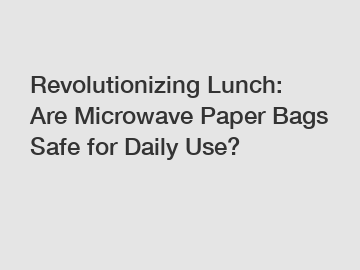 Revolutionizing Lunch: Are Microwave Paper Bags Safe for Daily Use?